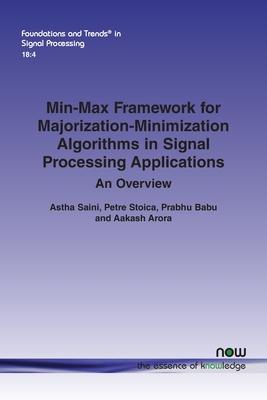 Foundations and Trends® in
Signal Processing
18:4

Min-Max Framework for Majorization-Minimization Algorithms in Signal Processing Applications

An Overview

Astha Saini, Petre Stoica, Prabhu Babu and Aakash Arora

now
the essence of knowledge